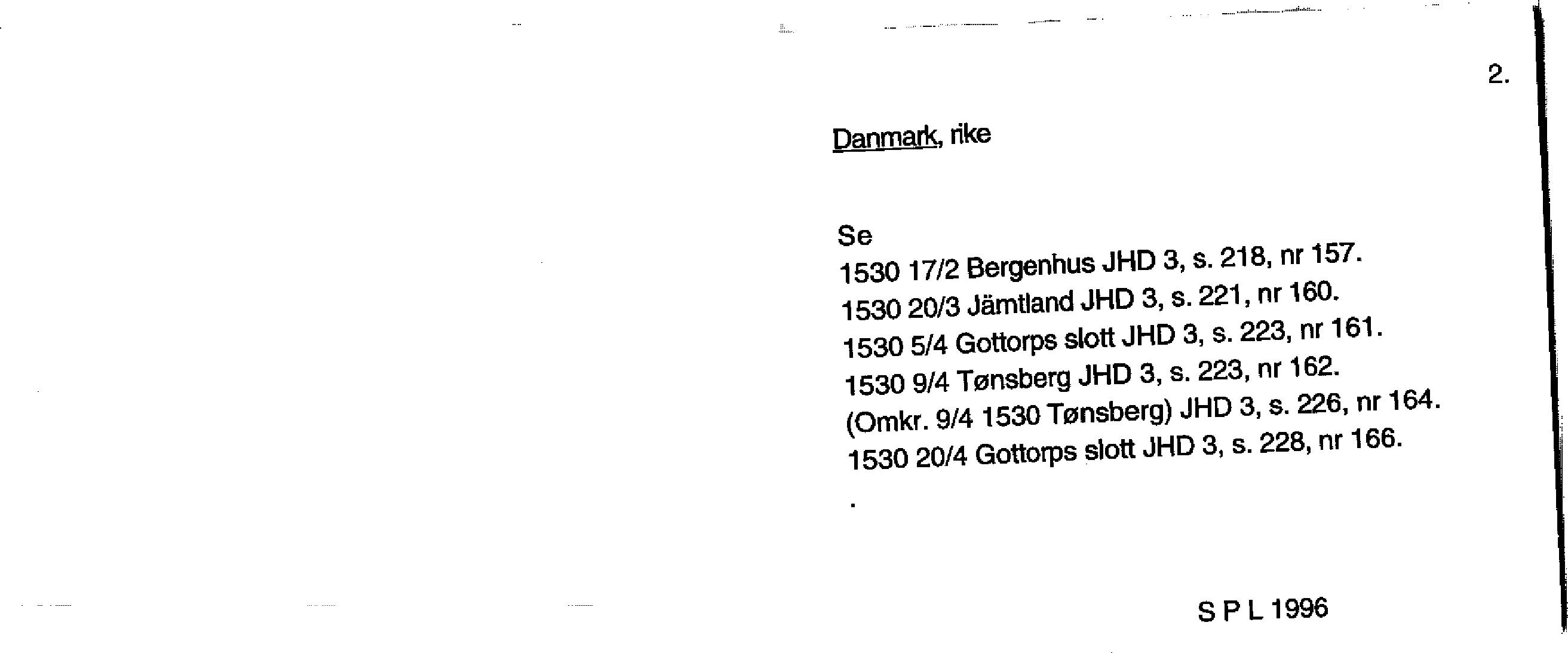 2.

Danmark, rike

Se
1530 17/2 Bergenhus JHD 3, s. 218, nr 157.
1530 20/3 Jämtland JHD 3, s. 221, nr 160.
1530 5/4 Gottorps slott JHD 3, s. 223, nr 161.
1530 9/4 Tønsberg JHD 3, s. 223, nr 162.
(Omkr. 9/4 1530 Tønsberg) JHD 3, s. 226, nr 164.
1530 20/4 Gottorps slott JHD 3, s. 228, nr 166.
.

S P L 1996